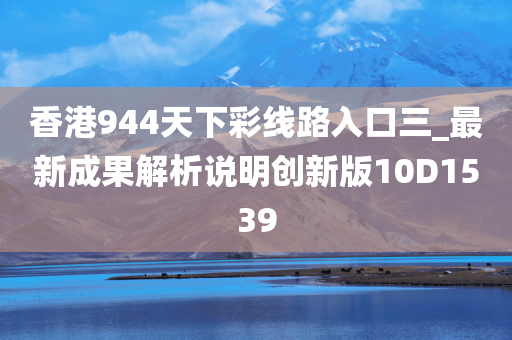 香港944天下彩线路入口三_最新成果解析说明创新版10D1539